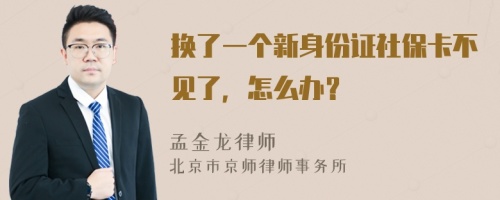 换了一个新身份证社保卡不见了，怎么办？

孟金龙律师
北京市京师律师事务所